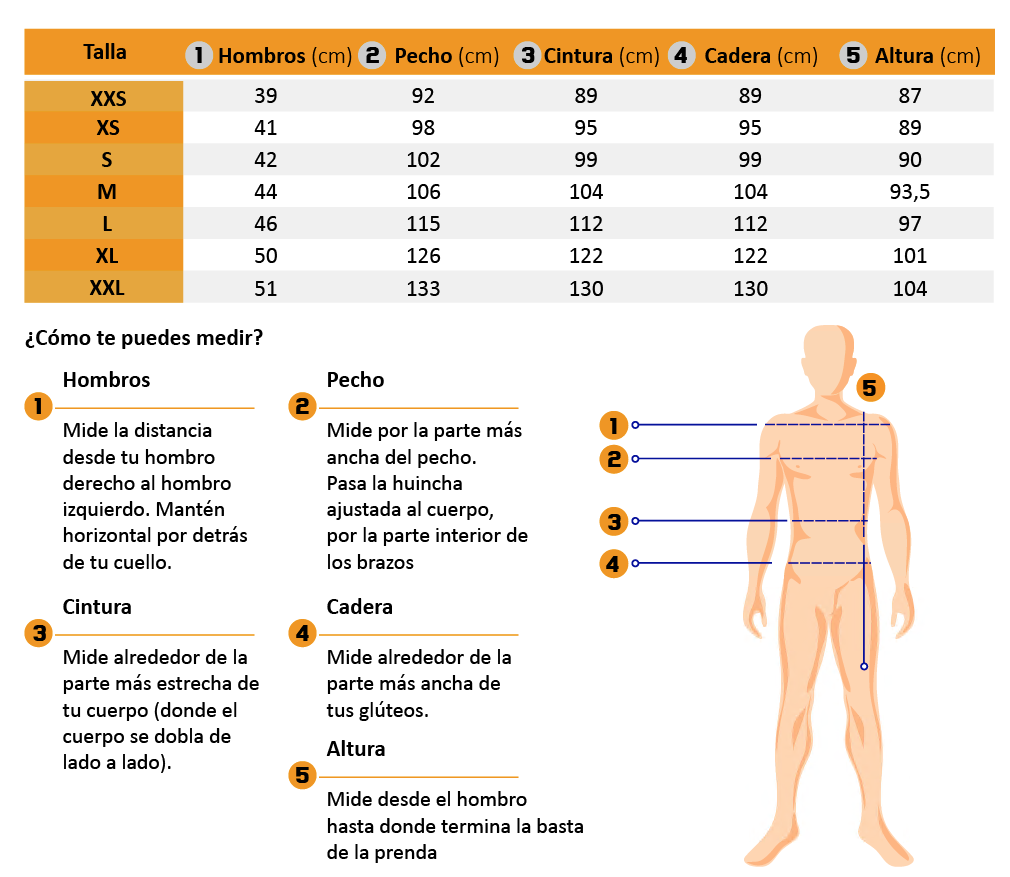 | Talla | 1 Hombros (cm) | 2 Pecho (cm) | 3 Cintura (cm) | 4 Cadera (cm) | 5 Altura (cm) |
|---|---|---|---|---|---|
| XXS | 39 | 92 | 89 | 89 | 87 |
| XS | 41 | 98 | 95 | 95 | 89 |
| S | 42 | 102 | 99 | 99 | 90 |
| M | 44 | 106 | 104 | 104 | 93,5 |
| L | 46 | 115 | 112 | 112 | 97 |
| XL | 50 | 126 | 122 | 122 | 101 |
| XXL | 51 | 133 | 130 | 130 | 104 |

¿Cómo te puedes medir?

1 Hombros
Mide la distancia desde tu hombro derecho al hombro izquierdo. Mantén horizontal por detrás de tu cuello.

2 Pecho
Mide por la parte más ancha del pecho. Pasa la huincha ajustada al cuerpo, por la parte interior de los brazos

3 Cintura
Mide alrededor de la parte más estrecha de tu cuerpo (donde el cuerpo se dobla de lado a lado).

4 Cadera
Mide alrededor de la parte más ancha de tus glúteos.

5 Altura
Mide desde el hombro hasta donde termina la basta de la prenda

5
1
2
3
4